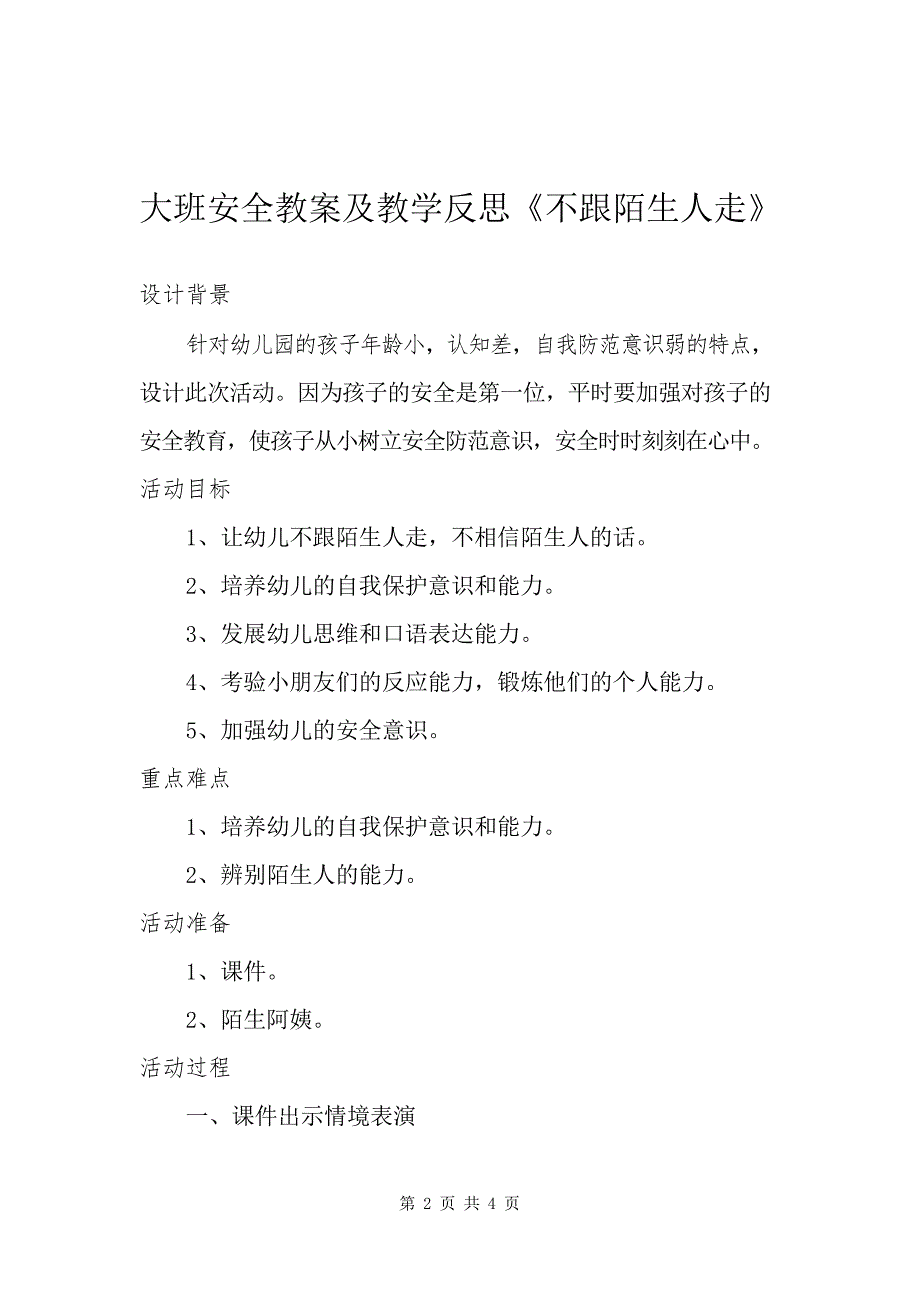 大班安全教案及教学反思《不跟陌生人走》

设计背景

针对幼儿园的孩子年龄小，认知差，自我防范意识弱的特点，设计此次活动。因为孩子的安全是第一位，平时要加强对孩子的安全教育，使孩子从小树立安全防范意识，安全时时刻刻在心中。

活动目标

1、让幼儿不跟陌生人走，不相信陌生人的话。

2、培养幼儿的自我保护意识和能力。

3、发展幼儿思维和口语表达能力。

4、考验小朋友们的反应能力，锻炼他们的个人能力。

5、加强幼儿的安全意识。

重点难点

1、培养幼儿的自我保护意识和能力。

2、辨别陌生人的能力。

活动准备

1、课件。

2、陌生阿姨。

活动过程

一、课件出示情境表演

第 2 页 共 4 页